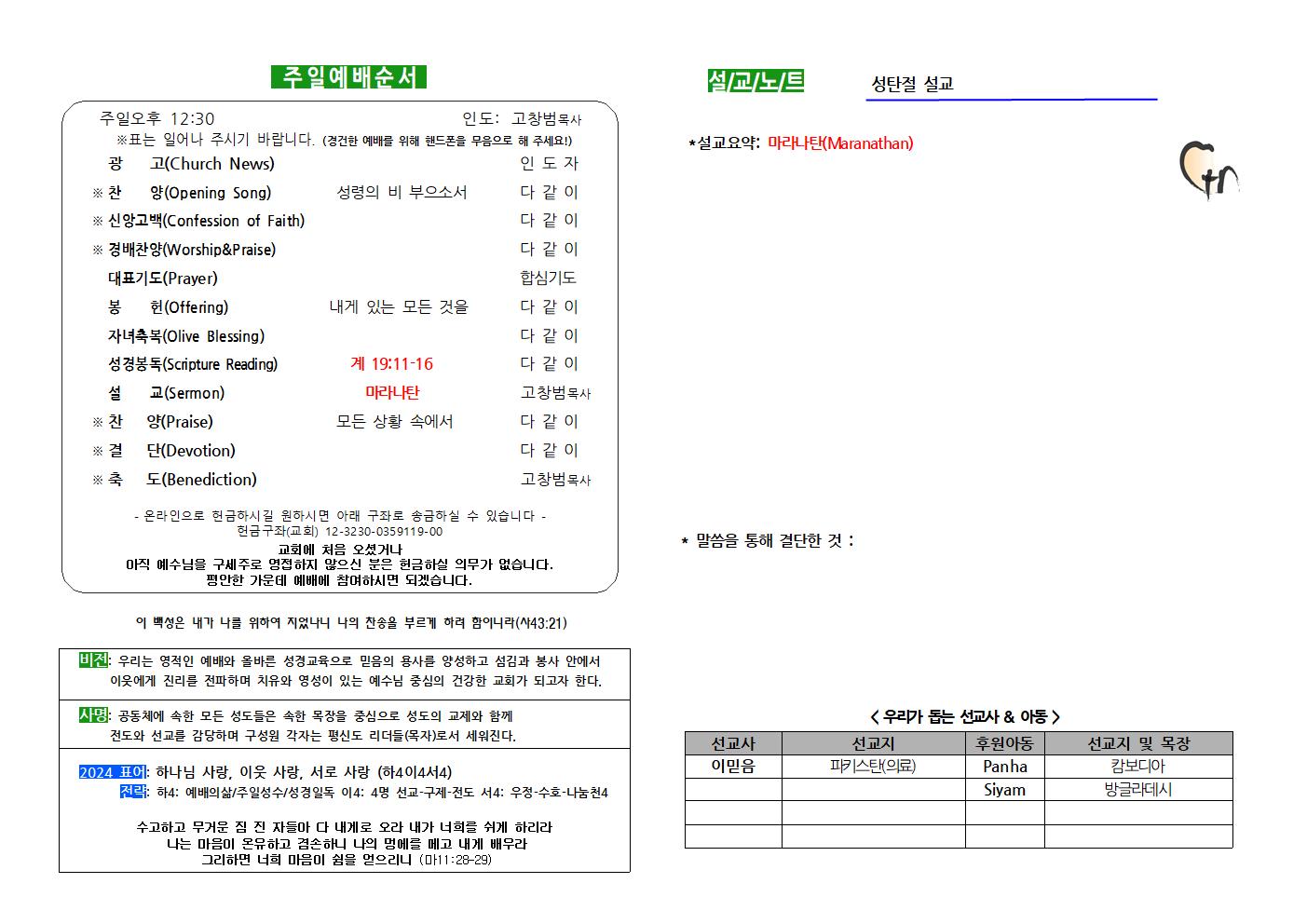 주일예배순서

주일오후 12:30 인도: 고창범목사
※표는 일어나 주시기 바랍니다. (경건한 예배를 위해 핸드폰을 무음으로 해 주세요!)

광 고(Church News) 인 도 자
※ 찬 양(Opening Song) 성령의 비 부으소서 다 같 이
※ 신앙고백(Confession of Faith) 다 같 이
※ 경배찬양(Worship&Praise) 다 같 이
대표기도(Prayer) 합심기도
봉 헌(Offering) 내게 있는 모든 것을 다 같 이
자녀축복(Olive Blessing) 다 같 이
성경봉독(Scripture Reading) 계 19:11-16 다 같 이
설 교(Sermon) 마라나탄 고창범목사
※ 찬 양(Praise) 모든 상황 속에서 다 같 이
※ 결 단(Devotion) 다 같 이
※ 축 도(Benediction) 고창범목사

- 온라인으로 헌금하시길 원하시면 아래 구좌로 송금하실 수 있습니다 -
헌금구좌(교회) 12-3230-0359119-00
교회에 처음 오셨거나
아직 예수님을 구세주로 영접하지 않으신 분은 헌금하실 의무가 없습니다.
평안한 가운데 예배에 참여하시면 되겠습니다.

이 백성은 내가 나를 위하여 지었나니 나의 찬송을 부르게 하려 함이니라(사43:21)

비전: 우리는 영적인 예배와 올바른 성경교육으로 믿음의 용사를 양성하고 섬김과 봉사 안에서 이웃에게 진리를 전파하며 치유와 영성이 있는 예수님 중심의 건강한 교회가 되고자 한다.

사명: 공동체에 속한 모든 성도들은 속한 목장을 중심으로 성도의 교제와 함께 전도와 선교를 감당하며 구성원 각자는 평신도 리더들(목자)로서 세워진다.

2024 표어: 하나님 사랑, 이웃 사랑, 서로 사랑 (하4이4서4)
전략: 하4: 예배의삶/주일성수/성경일독 이4: 4명 선교-구제-전도 서4: 우정-수호-나눔천4

수고하고 무거운 짐 진 자들아 다 내게로 오라 내가 너희를 쉬게 하리라
나는 마음이 온유하고 겸손하니 나의 멍에를 메고 내게 배우라
그리하면 너희 마음이 쉼을 얻으리니 (마11:28-29)

설/교/노/트 성탄절 설교

*설교요약: 마라나탄(Maranathan)

* 말씀을 통해 결단한 것 :

< 우리가 돕는 선교사 & 아동 >

| 선교사 | 선교지 | 후원아동 | 선교지 및 목장 |
|---|---|---|---|
| 이믿음 | 파키스탄(의료) | Panha | 캄보디아 |
| | | Siyam | 방글라데시 |
| | | | |
| | | | |